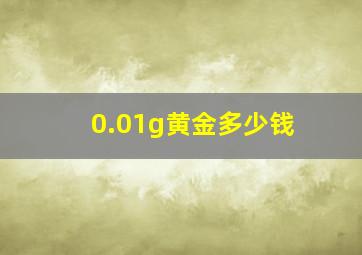 0.01g黄金多少钱